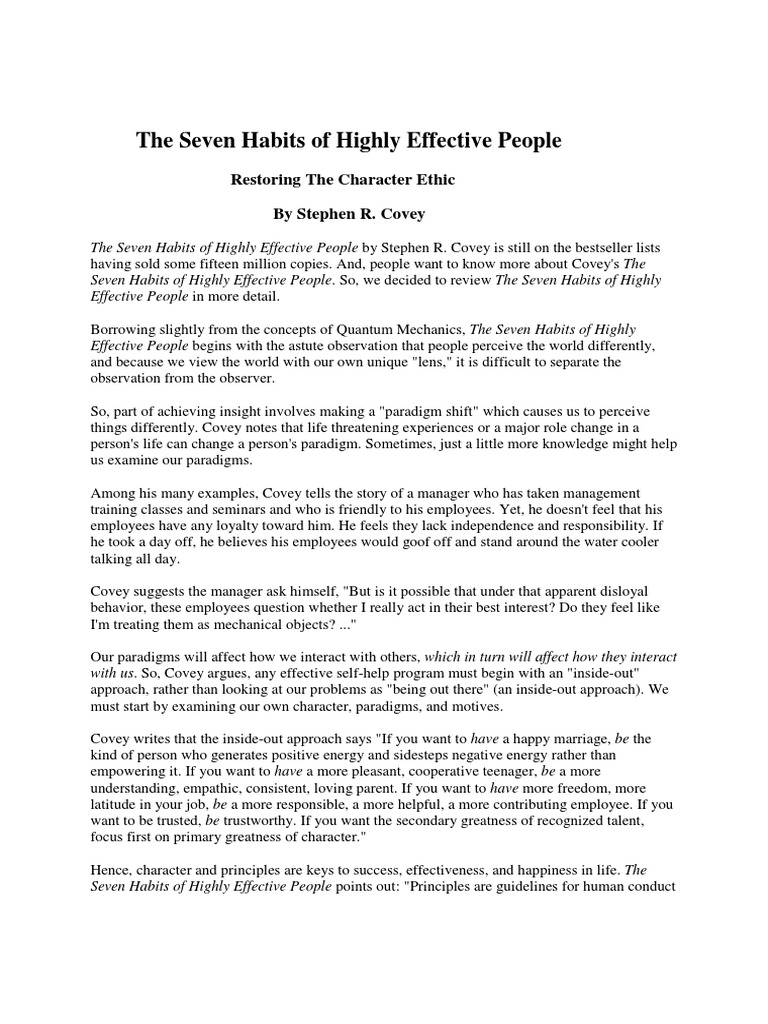 The Seven Habits of Highly Effective People

Restoring The Character Ethic

By Stephen R. Covey

The Seven Habits of Highly Effective People by Stephen R. Covey is still on the bestseller lists having sold some fifteen million copies. And, people want to know more about Covey's The Seven Habits of Highly Effective People. So, we decided to review The Seven Habits of Highly Effective People in more detail.

Borrowing slightly from the concepts of Quantum Mechanics, The Seven Habits of Highly Effective People begins with the astute observation that people perceive the world differently, and because we view the world with our own unique "lens," it is difficult to separate the observation from the observer.

So, part of achieving insight involves making a "paradigm shift" which causes us to perceive things differently. Covey notes that life threatening experiences or a major role change in a person's life can change a person's paradigm. Sometimes, just a little more knowledge might help us examine our paradigms.

Among his many examples, Covey tells the story of a manager who has taken management training classes and seminars and who is friendly to his employees. Yet, he doesn't feel that his employees have any loyalty toward him. He feels they lack independence and responsibility. If he took a day off, he believes his employees would goof off and stand around the water cooler talking all day.

Covey suggests the manager ask himself, "But is it possible that under that apparent disloyal behavior, these employees question whether I really act in their best interest? Do they feel like I'm treating them as mechanical objects? ..."

Our paradigms will affect how we interact with others, which in turn will affect how they interact with us. So, Covey argues, any effective self-help program must begin with an "inside-out" approach, rather than looking at our problems as "being out there" (an inside-out approach). We must start by examining our own character, paradigms, and motives.

Covey writes that the inside-out approach says "If you want to have a happy marriage, be the kind of person who generates positive energy and sidesteps negative energy rather than empowering it. If you want to have a more pleasant, cooperative teenager, be a more understanding, empathic, consistent, loving parent. If you want to have more freedom, more latitude in your job, be a more responsible, a more helpful, a more contributing employee. If you want to be trusted, be trustworthy. If you want the secondary greatness of recognized talent, focus first on primary greatness of character."

Hence, character and principles are keys to success, effectiveness, and happiness in life. The Seven Habits of Highly Effective People points out: "Principles are guidelines for human conduct